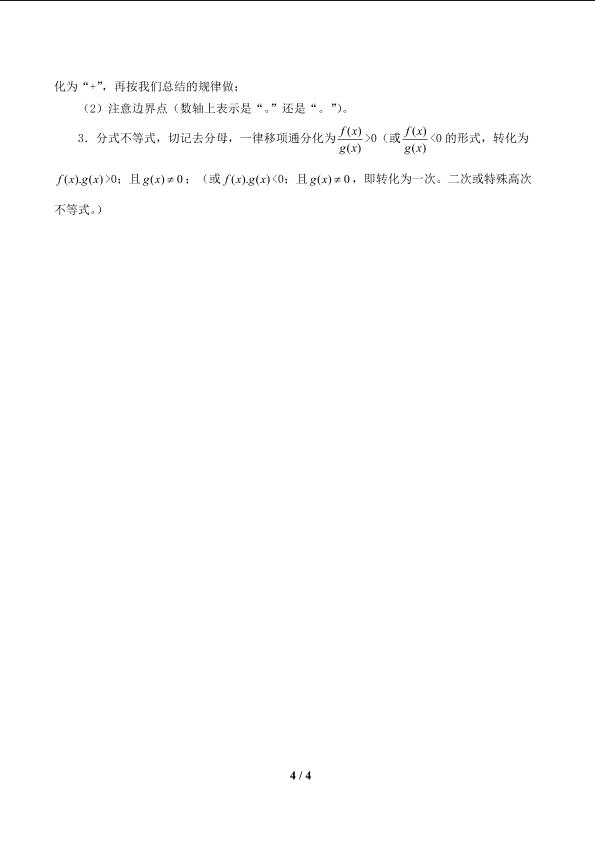 化为“+”，再按我们总结的规律做；

（2）注意边界点（数轴上表示是“。”还是“。”）。

3．分式不等式，切记去分母，一律移项通分化为$\frac{f(x)}{g(x)}>0$（或$\frac{f(x)}{g(x)}<0$的形式，转化为$f(x).g(x)>0$；且$g(x)\neq 0$；（或$f(x).g(x)<0$；且$g(x)\neq 0$，即转化为一次。二次或特殊高次不等式。）

4 / 4